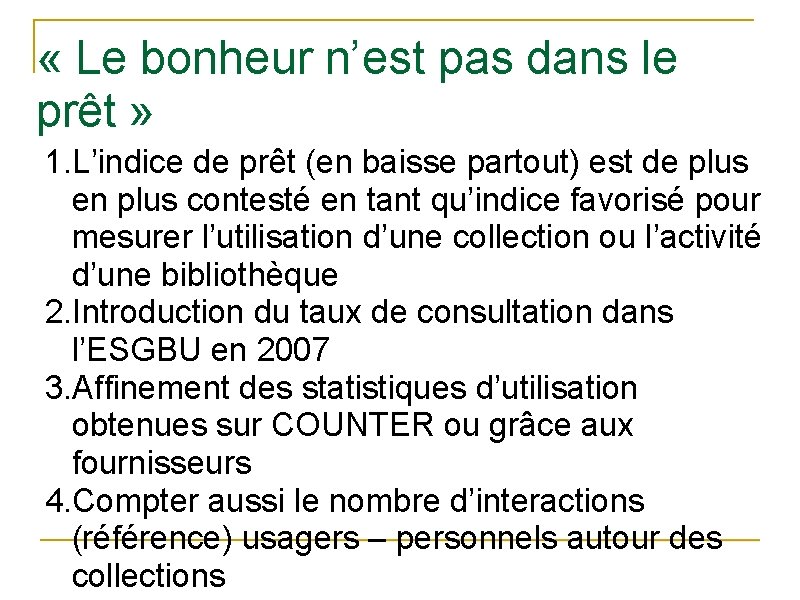 « Le bonheur n’est pas dans le prêt »

1. L’indice de prêt (en baisse partout) est de plus en plus contesté en tant qu’indice favorisé pour mesurer l’utilisation d’une collection ou l’activité d’une bibliothèque
2. Introduction du taux de consultation dans l’ESGBU en 2007
3. Affinement des statistiques d’utilisation obtenues sur COUNTER ou grâce aux fournisseurs
4. Compter aussi le nombre d’interactions (référence) usagers – personnels autour des collections